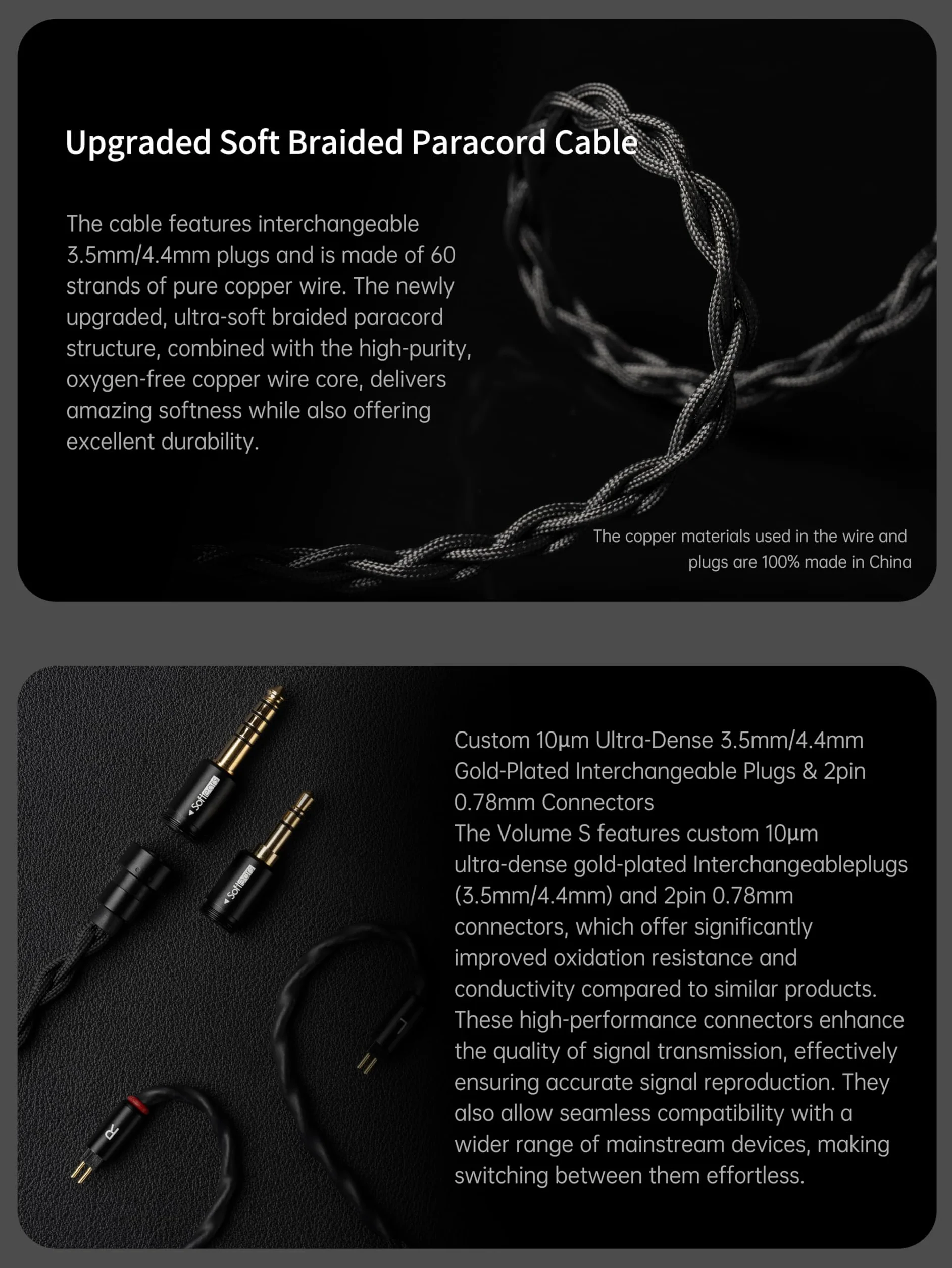 Upgraded Soft Braided Paracord Cable

The cable features interchangeable 3.5mm/4.4mm plugs and is made of 60 strands of pure copper wire. The newly upgraded, ultra-soft braided paracord structure, combined with the high-purity, oxygen-free copper wire core, delivers amazing softness while also offering excellent durability.

The copper materials used in the wire and plugs are 100% made in China

Softears

Softears

R

Custom 10µm Ultra-Dense 3.5mm/4.4mm Gold-Plated Interchangeable Plugs & 2pin 0.78mm Connectors
The Volume S features custom 10µm ultra-dense gold-plated Interchangeableplugs (3.5mm/4.4mm) and 2pin 0.78mm connectors, which offer significantly improved oxidation resistance and conductivity compared to similar products. These high-performance connectors enhance the quality of signal transmission, effectively ensuring accurate signal reproduction. They also allow seamless compatibility with a wider range of mainstream devices, making switching between them effortless.